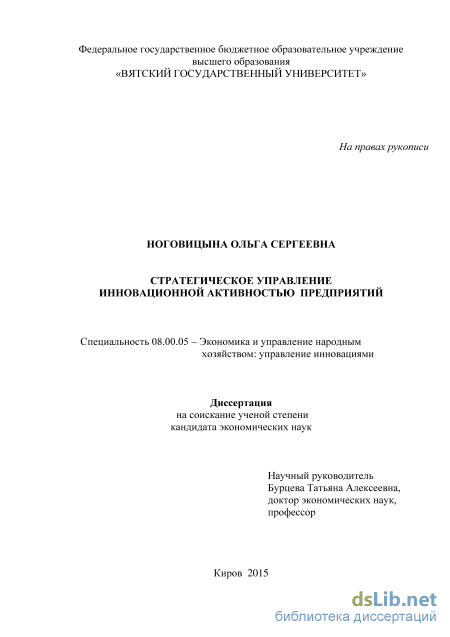 Федеральное государственное бюджетное образовательное учреждение высшего образования «ВЯТСКИЙ ГОСУДАРСТВЕННЫЙ УНИВЕРСИТЕТ»

На правах рукописи

НОГОВИЦЫНА ОЛЬГА СЕРГЕЕВНА

СТРАТЕГИЧЕСКОЕ УПРАВЛЕНИЕ ИННОВАЦИОННОЙ АКТИВНОСТЬЮ ПРЕДПРИЯТИЙ

Специальность 08.00.05 – Экономика и управление народным хозяйством: управление инновациями

Диссертация
на соискание ученой степени
кандидата экономических наук

Научный руководитель
Бурцева Татьяна Алексеевна,
доктор экономических наук,
профессор

Киров 2015

dsLib.net
библиотека диссертаций